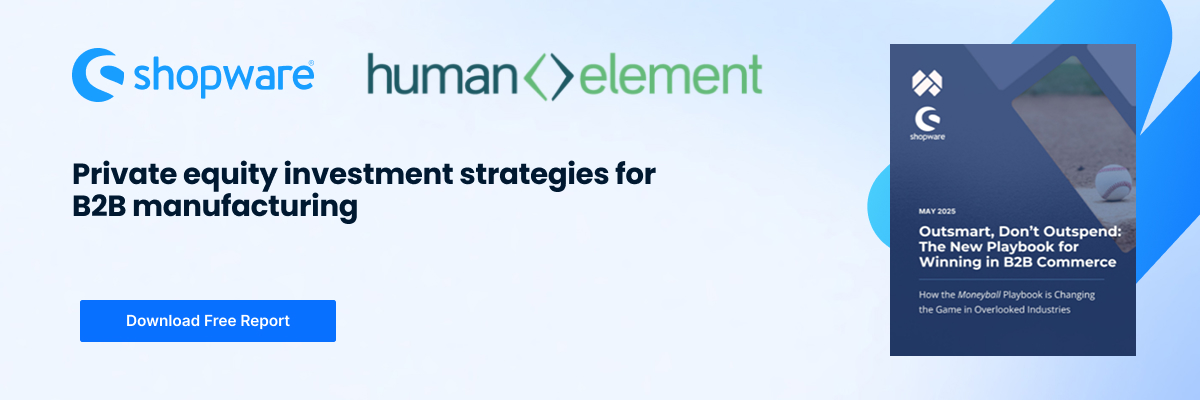 shopware

human<>element

Private equity investment strategies for B2B manufacturing

Download Free Report

shopware

MAY 2025

Outsmart, Don't Outspend: The New Playbook for Winning in B2B Commerce

How the Moneyball Playbook is Changing the Game in Overlooked Industries